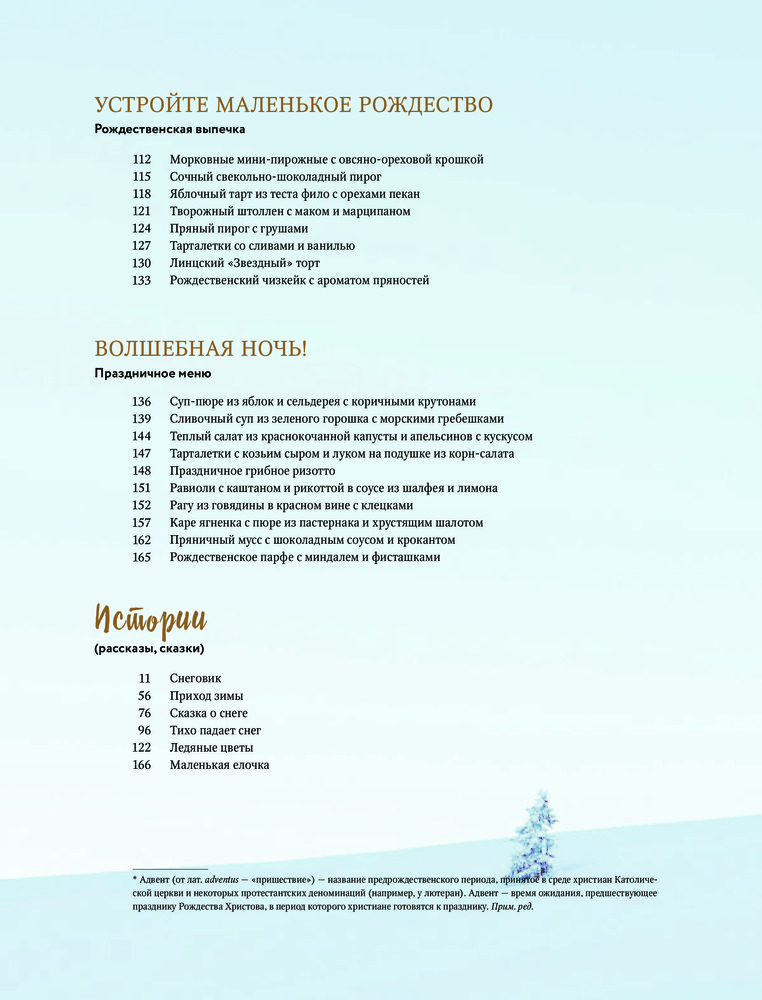 УСТРОЙТЕ МАЛЕНЬКОЕ РОЖДЕСТВО
Рождественская выпечка

112 Морковные мини-пирожные с овсяно-ореховой крошкой
115 Сочный свекольно-шоколадный пирог
118 Яблочный тарт из теста фило с орехами пекан
121 Творожный штоллен с маком и марципаном
124 Пряный пирог с грушами
127 Тарталетки со сливами и ванилью
130 Линцский «Звездный» торт
133 Рождественский чизкейк с ароматом пряностей

ВОЛШЕБНАЯ НОЧЬ!
Праздничное меню

136 Суп-пюре из яблок и сельдерея с коричными крутонами
139 Сливочный суп из зеленого горошка с морскими гребешками
144 Теплый салат из краснокочанной капусты и апельсинов с кускусом
147 Тарталетки с козьим сыром и луком на подушке из корн-салата
148 Праздничное грибное ризотто
151 Равиоли с каштаном и рикоттой в соусе из шалфея и лимона
152 Рагу из говядины в красном вине с клецками
157 Каре ягненка с пюре из пастернака и хрустящим шалотом
162 Пряничный мусс с шоколадным соусом и крокантом
165 Рождественское парфе с миндалем и фисташками

Истории
(рассказы, сказки)

11 Снеговик
56 Приход зимы
76 Сказка о снеге
96 Тихо падает снег
122 Ледяные цветы
166 Маленькая елочка

* Адвент (от лат. adventus — «пришествие») — название предрождественского периода, принятое в среде христиан Католической церкви и некоторых протестантских деноминаций (например, у лютеран). Адвент — время ожидания, предшествующее празднику Рождества Христова, в период которого христиане готовятся к празднику. Прим. ред.